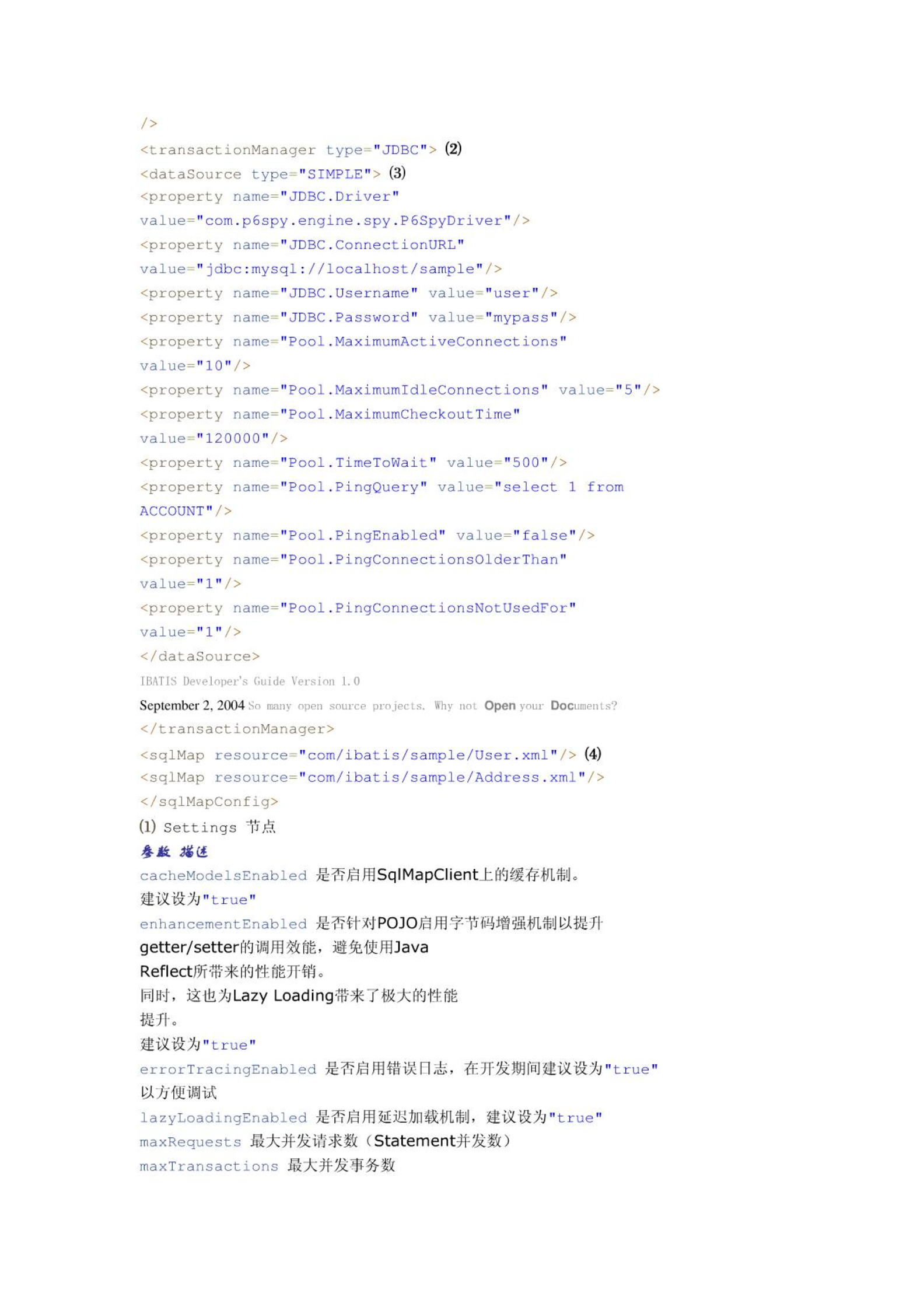 />
<transactionManager type="JDBC"> (2)
<dataSource type="SIMPLE"> (3)
<property name="JDBC.Driver"
value="com.p6spy.engine.spy.P6SpyDriver"/>
<property name="JDBC.ConnectionURL"
value="jdbc:mysql://localhost/sample"/>
<property name="JDBC.Username" value="user"/>
<property name="JDBC.Password" value="mypass"/>
<property name="Pool.MaximumActiveConnections"
value="10"/>
<property name="Pool.MaximumIdleConnections" value="5"/>
<property name="Pool.MaximumCheckoutTime"
value="120000"/>
<property name="Pool.TimeToWait" value="500"/>
<property name="Pool.PingQuery" value="select 1 from
ACCOUNT"/>
<property name="Pool.PingEnabled" value="false"/>
<property name="Pool.PingConnectionsOlderThan"
value="1"/>
<property name="Pool.PingConnectionsNotUsedFor"
value="1"/>
</dataSource>
IBATIS Developer's Guide Version 1.0
September 2, 2004 So many open source projects. Why not Open your Documents?
</transactionManager>
<sqlMap resource="com/ibatis/sample/User.xml"/> (4)
<sqlMap resource="com/ibatis/sample/Address.xml"/>
</sqlMapConfig>
(1) Settings 节点
参数 描述
cacheModelsEnabled 是否启用SqlMapClient上的缓存机制。
建议设为"true"
enhancementEnabled 是否针对POJO启用字节码增强机制以提升
getter/setter的调用效能，避免使用Java
Reflect所带来的性能开销。
同时，这也为Lazy Loading带来了极大的性能
提升。
建议设为"true"
errorTracingEnabled 是否启用错误日志，在开发期间建议设为"true"
以方便调试
lazyLoadingEnabled 是否启用延迟加载机制，建议设为"true"
maxRequests 最大并发请求数（Statement并发数）
maxTransactions 最大并发事务数